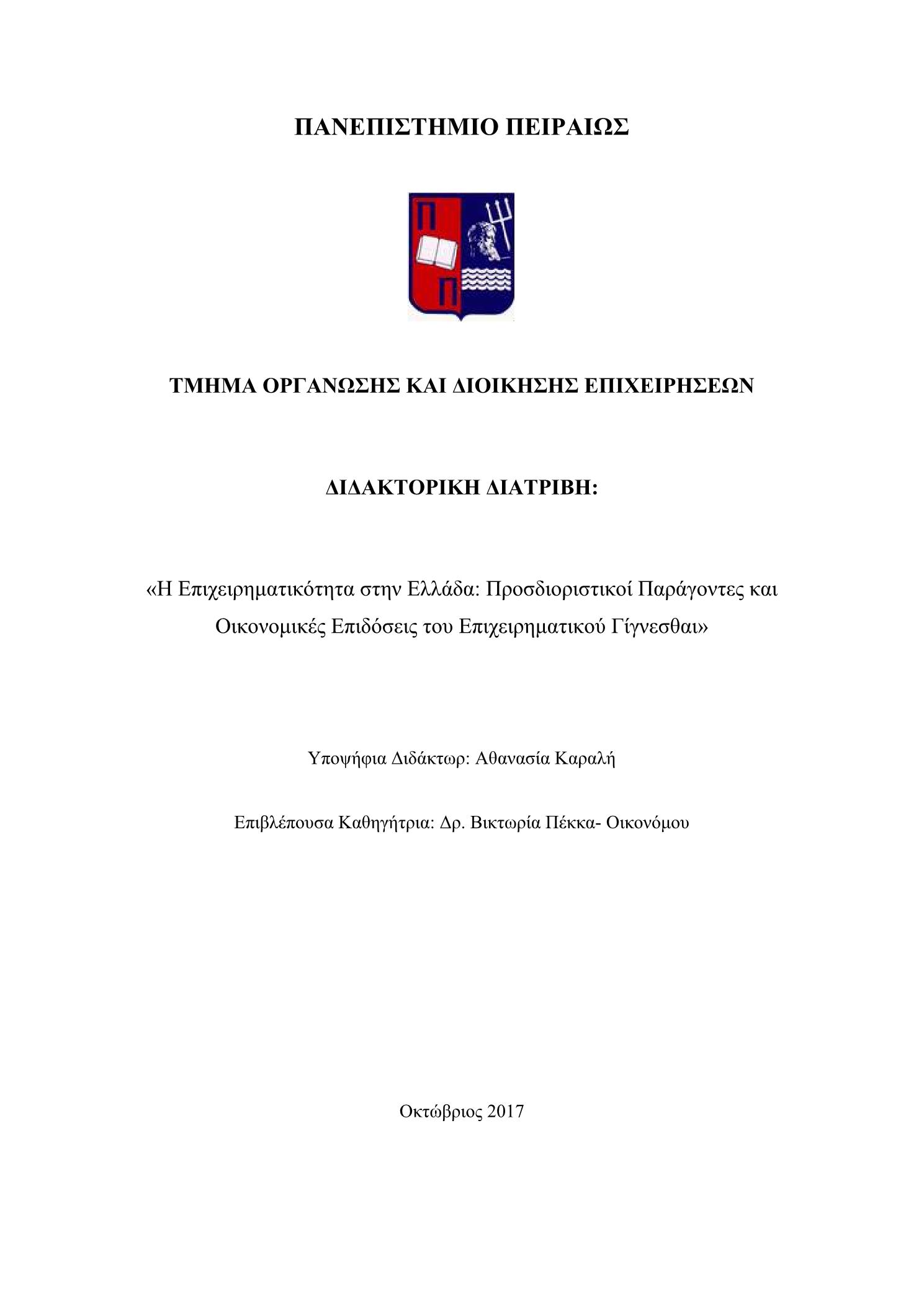 ΠΑΝΕΠΙΣΤΗΜΙΟ ΠΕΙΡΑΙΩΣ

Π
Π

ΤΜΗΜΑ ΟΡΓΑΝΩΣΗΣ ΚΑΙ ΔΙΟΙΚΗΣΗΣ ΕΠΙΧΕΙΡΗΣΕΩΝ

ΔΙΔΑΚΤΟΡΙΚΗ ΔΙΑΤΡΙΒΗ:

«Η Επιχειρηματικότητα στην Ελλάδα: Προσδιοριστικοί Παράγοντες και Οικονομικές Επιδόσεις του Επιχειρηματικού Γίγνεσθαι»

Υποψήφια Διδάκτωρ: Αθανασία Καραλή

Επιβλέπουσα Καθηγήτρια: Δρ. Βικτωρία Πέκκα- Οικονόμου

Οκτώβριος 2017